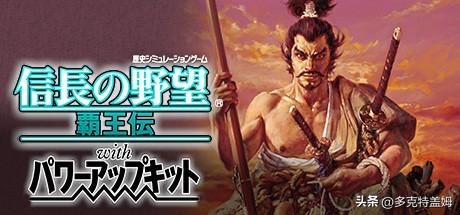 歴史シミュレーションゲーム
信長の野望®
覇王伝
with
パワーアップキット

头条 @多克特盖姆